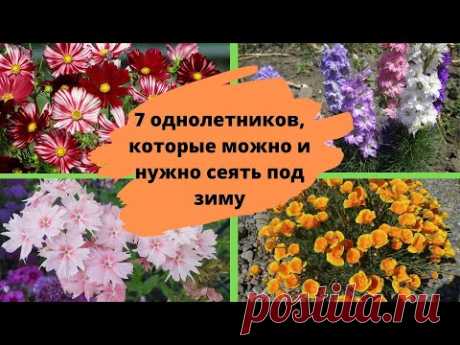 7 однолетников, которые можно и нужно сеять под зиму

postila.ru